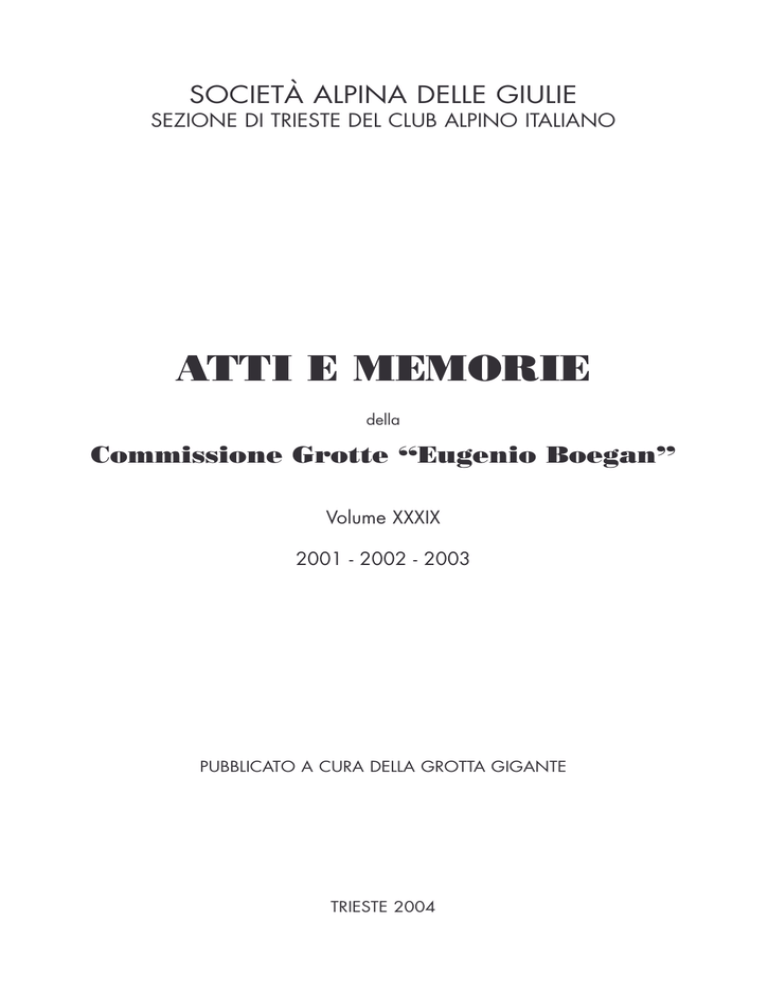 SOCIETÀ ALPINA DELLE GIULIE
SEZIONE DI TRIESTE DEL CLUB ALPINO ITALIANO

ATTI E MEMORIE

della

Commissione Grotte “Eugenio Boegan”

Volume XXXIX

2001 - 2002 - 2003

PUBBLICATO A CURA DELLA GROTTA GIGANTE

TRIESTE 2004